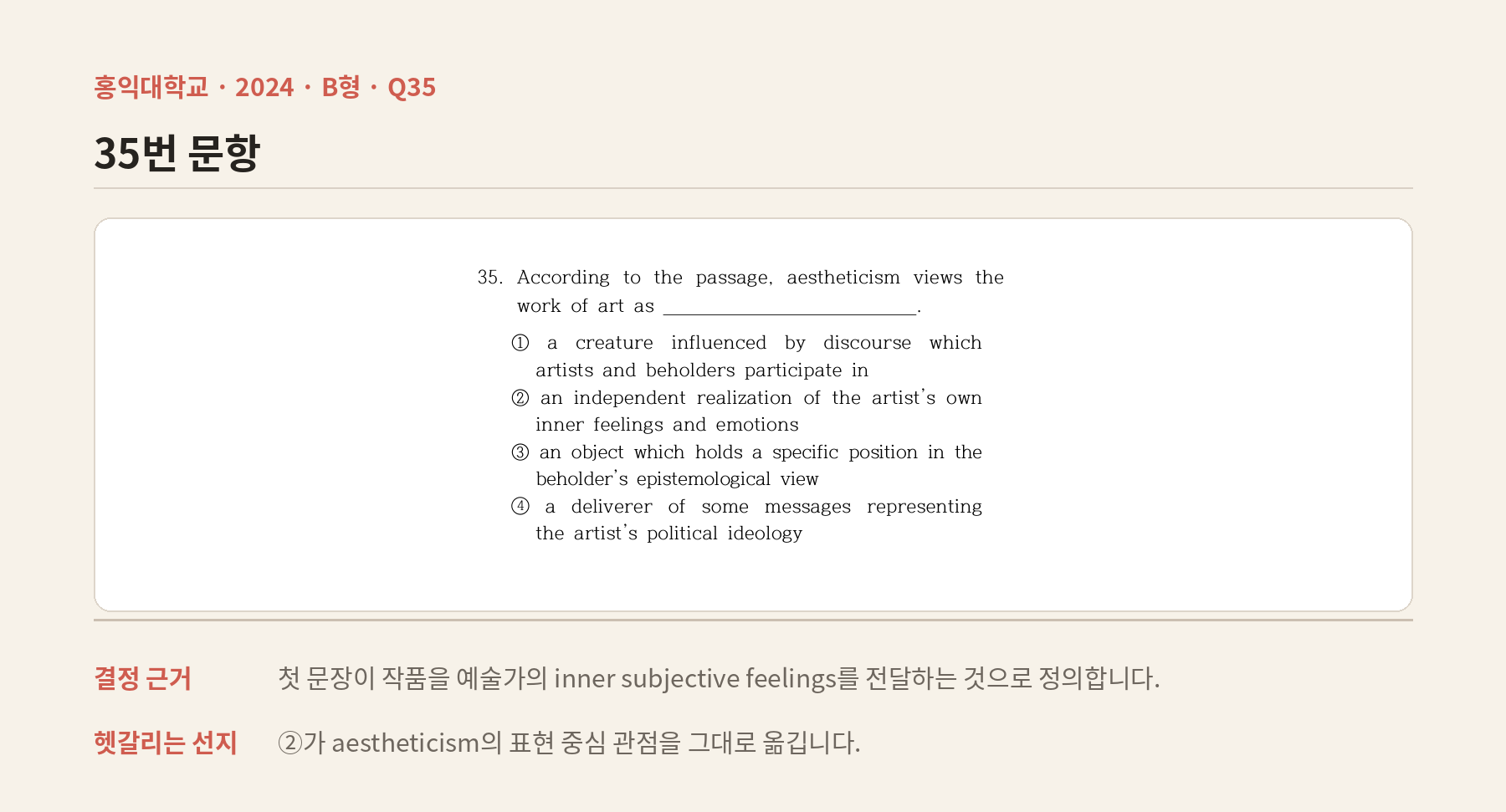 홍익대학교 · 2024 · B형 · Q35

35번 문항

35. According to the passage, aestheticism views the work of art as ____.

① a creature influenced by discourse which artists and beholders participate in
② an independent realization of the artist's own inner feelings and emotions
③ an object which holds a specific position in the beholder's epistemological view
④ a deliverer of some messages representing the artist's political ideology

결정 근거 첫 문장이 작품을 예술가의 inner subjective feelings를 전달하는 것으로 정의합니다.

헷갈리는 선지 ②가 aestheticism의 표현 중심 관점을 그대로 옮깁니다.